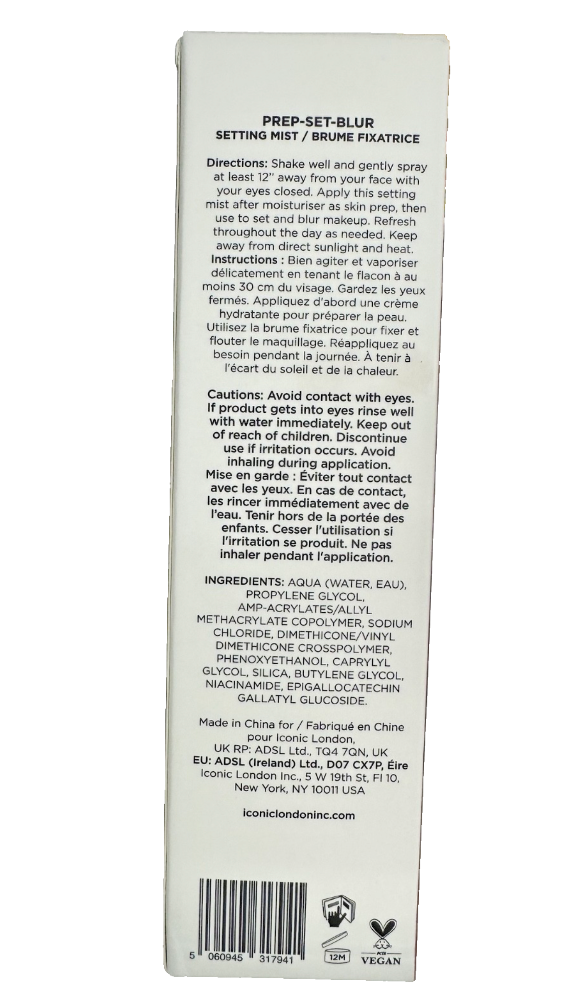 PREP-SET-BLUR
SETTING MIST / BRUME FIXATRICE

Directions: Shake well and gently spray at least 12" away from your face with your eyes closed. Apply this setting mist after moisturiser as skin prep, then use to set and blur makeup. Refresh throughout the day as needed. Keep away from direct sunlight and heat.
Instructions : Bien agiter et vaporiser délicatement en tenant le flacon à au moins 30 cm du visage. Gardez les yeux fermés. Appliquez d'abord une crème hydratante pour préparer la peau. Utilisez la brume fixatrice pour fixer et flouter le maquillage. Réappliquez au besoin pendant la journée. À tenir à l'écart du soleil et de la chaleur.

Cautions: Avoid contact with eyes. If product gets into eyes rinse well with water immediately. Keep out of reach of children. Discontinue use if irritation occurs. Avoid inhaling during application.
Mise en garde : Éviter tout contact avec les yeux. En cas de contact, les rincer immédiatement avec de l'eau. Tenir hors de la portée des enfants. Cesser l'utilisation si l'irritation se produit. Ne pas inhaler pendant l'application.

INGREDIENTS: AQUA (WATER, EAU), PROPYLENE GLYCOL, AMP-ACRYLATES/ALLYL METHACRYLATE COPOLYMER, SODIUM CHLORIDE, DIMETHICONE/VINYL DIMETHICONE CROSSPOLYMER, PHENOXYETHANOL, CAPRYLYL GLYCOL, SILICA, BUTYLENE GLYCOL, NIACINAMIDE, EPIGALLOCATECHIN GALLATYL GLUCOSIDE.

Made in China for / Fabriqué en Chine pour Iconic London,
UK RP: ADSL Ltd., TQ4 7QN, UK
EU: ADSL (Ireland) Ltd., D07 CX7P, Éire
Iconic London Inc., 5 W 19th St, Fl 10, New York, NY 10011 USA

iconiclondoninc.com

5 060945 317941

12M

VEGAN